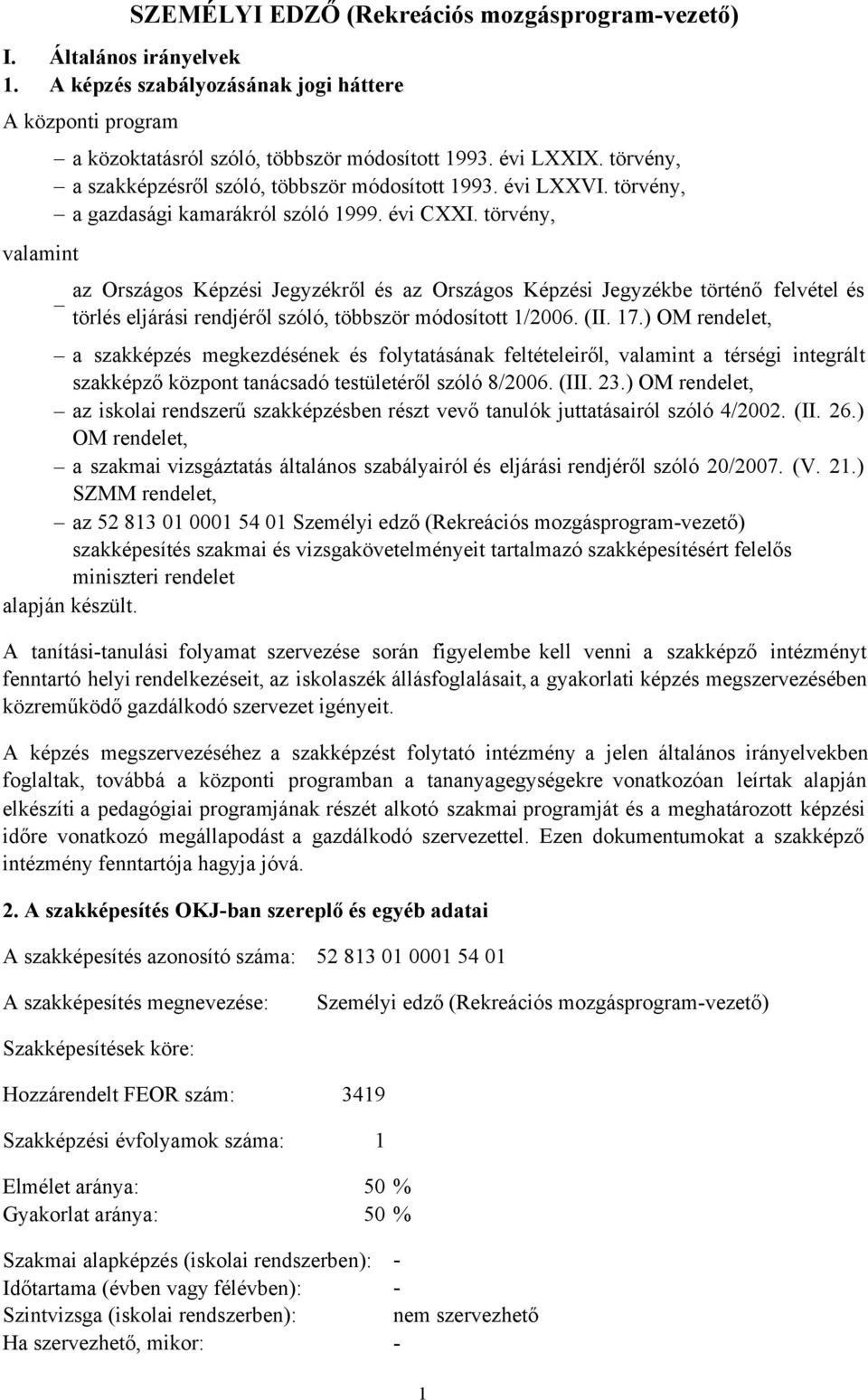 SZEMÉLYI EDZŐ (Rekreációs mozgásprogram-vezető)

I. Általános irányelvek

1. A képzés szabályozásának jogi háttere

A központi program

– a közoktatásról szóló, többször módosított 1993. évi LXXIX. törvény,
– a szakképzésről szóló, többször módosított 1993. évi LXXVI. törvény,
– a gazdasági kamarákról szóló 1999. évi CXXI. törvény,

valamint

– az Országos Képzési Jegyzékről és az Országos Képzési Jegyzékbe történő felvétel és törlés eljárási rendjéről szóló, többször módosított 1/2006. (II. 17.) OM rendelet,
– a szakképzés megkezdésének és folytatásának feltételeiről, valamint a térségi integrált szakképző központ tanácsadó testületéről szóló 8/2006. (III. 23.) OM rendelet,
– az iskolai rendszerű szakképzésben részt vevő tanulók juttatásairól szóló 4/2002. (II. 26.) OM rendelet,
– a szakmai vizsgáztatás általános szabályairól és eljárási rendjéről szóló 20/2007. (V. 21.) SZMM rendelet,
– az 52 813 01 0001 54 01 Személyi edző (Rekreációs mozgásprogram-vezető) szakképesítés szakmai és vizsgakövetelményeit tartalmazó szakképesítésért felelős miniszteri rendelet

alapján készült.

A tanítási-tanulási folyamat szervezése során figyelembe kell venni a szakképző intézményt fenntartó helyi rendelkezéseit, az iskolaszék állásfoglalásait, a gyakorlati képzés megszervezésében közreműködő gazdálkodó szervezet igényeit.

A képzés megszervezéséhez a szakképzést folytató intézmény a jelen általános irányelvekben foglaltak, továbbá a központi programban a tananyagegységekre vonatkozóan leírtak alapján elkészíti a pedagógiai programjának részét alkotó szakmai programját és a meghatározott képzési időre vonatkozó megállapodást a gazdálkodó szervezettel. Ezen dokumentumokat a szakképző intézmény fenntartója hagyja jóvá.

2. A szakképesítés OKJ-ban szereplő és egyéb adatai

A szakképesítés azonosító száma: 52 813 01 0001 54 01

A szakképesítés megnevezése: Személyi edző (Rekreációs mozgásprogram-vezető)

Szakképesítések köre:

Hozzárendelt FEOR szám: 3419

Szakképzési évfolyamok száma: 1

Elmélet aránya: 50 %
Gyakorlat aránya: 50 %

Szakmai alapképzés (iskolai rendszerben): -
Időtartama (évben vagy félévben): -
Szintvizsga (iskolai rendszerben): nem szervezhető
Ha szervezhető, mikor: -

1